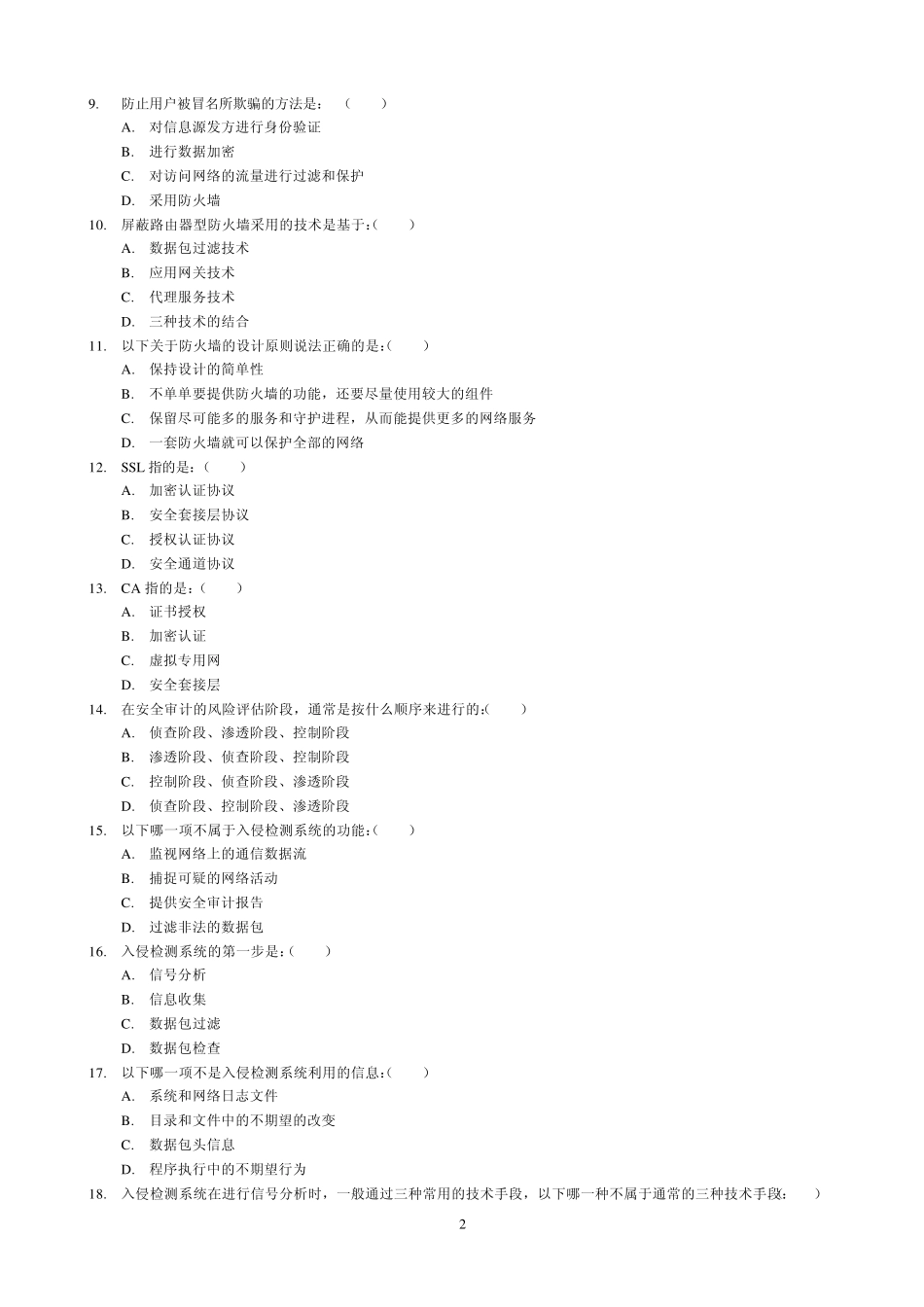 9. 防止用户被冒名所欺骗的方法是：（ ）
A. 对信息源发方进行身份验证
B. 进行数据加密
C. 对访问网络的流量进行过滤和保护
D. 采用防火墙
10. 屏蔽路由器型防火墙采用的技术是基于：（ ）
A. 数据包过滤技术
B. 应用网关技术
C. 代理服务技术
D. 三种技术的结合
11. 以下关于防火墙的设计原则说法正确的是：（ ）
A. 保持设计的简单性
B. 不单单要提供防火墙的功能，还要尽量使用较大的组件
C. 保留尽可能多的服务和守护进程，从而能提供更多的网络服务
D. 一套防火墙就可以保护全部的网络
12. SSL 指的是：（ ）
A. 加密认证协议
B. 安全套接层协议
C. 授权认证协议
D. 安全通道协议
13. CA 指的是：（ ）
A. 证书授权
B. 加密认证
C. 虚拟专用网
D. 安全套接层
14. 在安全审计的风险评估阶段，通常是按什么顺序来进行的：（ ）
A. 侦查阶段、渗透阶段、控制阶段
B. 渗透阶段、侦查阶段、控制阶段
C. 控制阶段、侦查阶段、渗透阶段
D. 侦查阶段、控制阶段、渗透阶段
15. 以下哪一项不属于入侵检测系统的功能：（ ）
A. 监视网络上的通信数据流
B. 捕捉可疑的网络活动
C. 提供安全审计报告
D. 过滤非法的数据包
16. 入侵检测系统的第一步是：（ ）
A. 信号分析
B. 信息收集
C. 数据包过滤
D. 数据包检查
17. 以下哪一项不是入侵检测系统利用的信息：（ ）
A. 系统和网络日志文件
B. 目录和文件中的不期望的改变
C. 数据包头信息
D. 程序执行中的不期望行为
18. 入侵检测系统在进行信号分析时，一般通过三种常用的技术手段，以下哪一种不属于通常的三种技术手段： ）

2